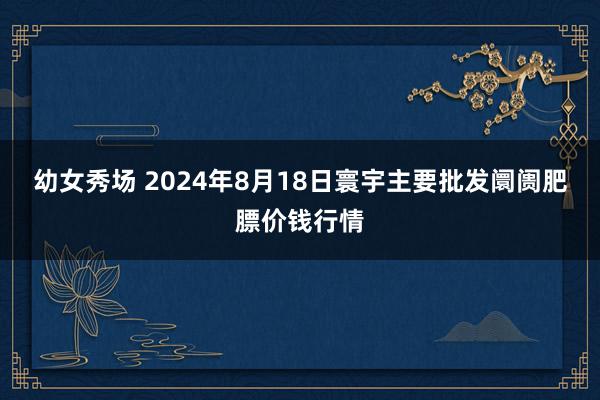 幼女秀场 2024年8月18日寰宇主要批发阛阓肥膘价钱行情